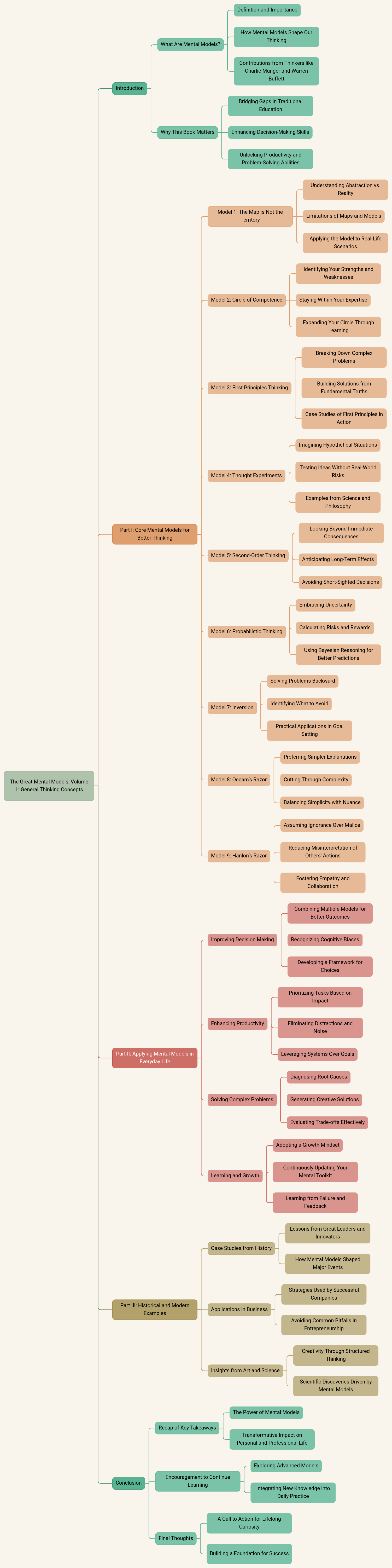 The Great Mental Models, Volume 1: General Thinking Concepts

Introduction

What Are Mental Models?

Definition and Importance

How Mental Models Shape Our Thinking

Contributions from Thinkers like Charlie Munger and Warren Buffett

Why This Book Matters

Bridging Gaps in Traditional Education

Enhancing Decision-Making Skills

Unlocking Productivity and Problem-Solving Abilities

Part I: Core Mental Models for Better Thinking

Model 1: The Map is Not the Territory

Understanding Abstraction vs. Reality

Limitations of Maps and Models

Applying the Model to Real-Life Scenarios

Model 2: Circle of Competence

Identifying Your Strengths and Weaknesses

Staying Within Your Expertise

Expanding Your Circle Through Learning

Model 3: First Principles Thinking

Breaking Down Complex Problems

Building Solutions from Fundamental Truths

Case Studies of First Principles in Action

Model 4: Thought Experiments

Imagining Hypothetical Situations

Testing Ideas Without Real-World Risks

Examples from Science and Philosophy

Model 5: Second-Order Thinking

Looking Beyond Immediate Consequences

Anticipating Long-Term Effects

Avoiding Short-Sighted Decisions

Model 6: Probabilistic Thinking

Embracing Uncertainty

Calculating Risks and Rewards

Using Bayesian Reasoning for Better Predictions

Model 7: Inversion

Solving Problems Backward

Identifying What to Avoid

Practical Applications in Goal Setting

Model 8: Occam's Razor

Preferring Simpler Explanations

Cutting Through Complexity

Balancing Simplicity with Nuance

Model 9: Hanlon's Razor

Assuming Ignorance Over Malice

Reducing Misinterpretation of Others' Actions

Fostering Empathy and Collaboration

Part II: Applying Mental Models in Everyday Life

Improving Decision Making

Combining Multiple Models for Better Outcomes

Recognizing Cognitive Biases

Developing a Framework for Choices

Enhancing Productivity

Prioritizing Tasks Based on Impact

Eliminating Distractions and Noise

Leveraging Systems Over Goals

Solving Complex Problems

Diagnosing Root Causes

Generating Creative Solutions

Evaluating Trade-offs Effectively

Learning and Growth

Adopting a Growth Mindset

Continuously Updating Your Mental Toolkit

Learning from Failure and Feedback

Part III: Historical and Modern Examples

Case Studies from History

Lessons from Great Leaders and Innovators

How Mental Models Shaped Major Events

Applications in Business

Strategies Used by Successful Companies

Avoiding Common Pitfalls in Entrepreneurship

Insights from Art and Science

Creativity Through Structured Thinking

Scientific Discoveries Driven by Mental Models

Conclusion

Recap of Key Takeaways

The Power of Mental Models

Transformative Impact on Personal and Professional Life

Encouragement to Continue Learning

Exploring Advanced Models

Integrating New Knowledge into Daily Practice

Final Thoughts

A Call to Action for Lifelong Curiosity

Building a Foundation for Success